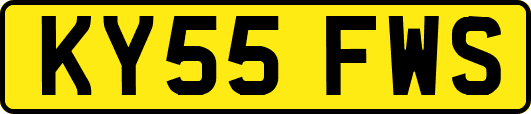 KY55 FWS